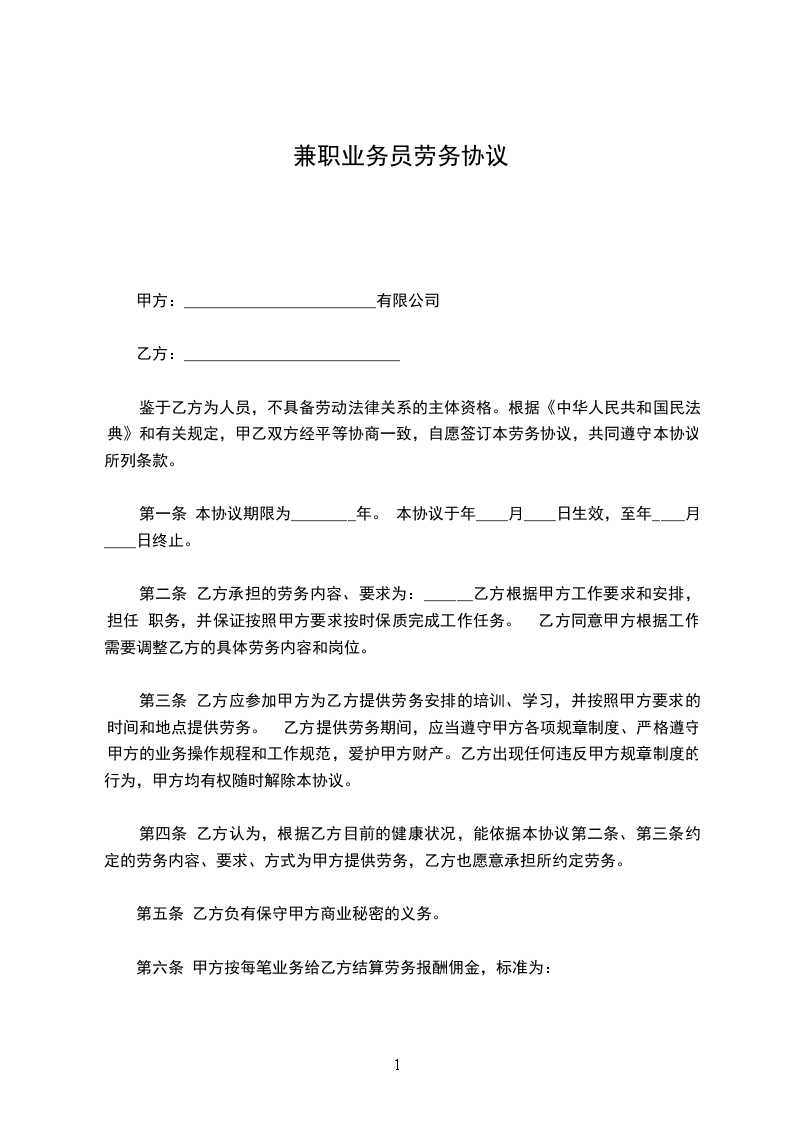 兼职业务员劳务协议

甲方：________________________有限公司

乙方：___________________________

鉴于乙方为人员，不具备劳动法律关系的主体资格。根据《中华人民共和国民法典》和有关规定，甲乙双方经平等协商一致，自愿签订本劳务协议，共同遵守本协议所列条款。

第一条 本协议期限为________年。 本协议于年____月____日生效，至年____月____日终止。

第二条 乙方承担的劳务内容、要求为：______乙方根据甲方工作要求和安排，担任 职务，并保证按照甲方要求按时保质完成工作任务。 乙方同意甲方根据工作需要调整乙方的具体劳务内容和岗位。

第三条 乙方应参加甲方为乙方提供劳务安排的培训、学习，并按照甲方要求的时间和地点提供劳务。 乙方提供劳务期间，应当遵守甲方各项规章制度、严格遵守甲方的业务操作规程和工作规范，爱护甲方财产。乙方出现任何违反甲方规章制度的行为，甲方均有权随时解除本协议。

第四条 乙方认为，根据乙方目前的健康状况，能依据本协议第二条、第三条约定的劳务内容、要求、方式为甲方提供劳务，乙方也愿意承担所约定劳务。

第五条 乙方负有保守甲方商业秘密的义务。

第六条 甲方按每笔业务给乙方结算劳务报酬佣金，标准为：

1